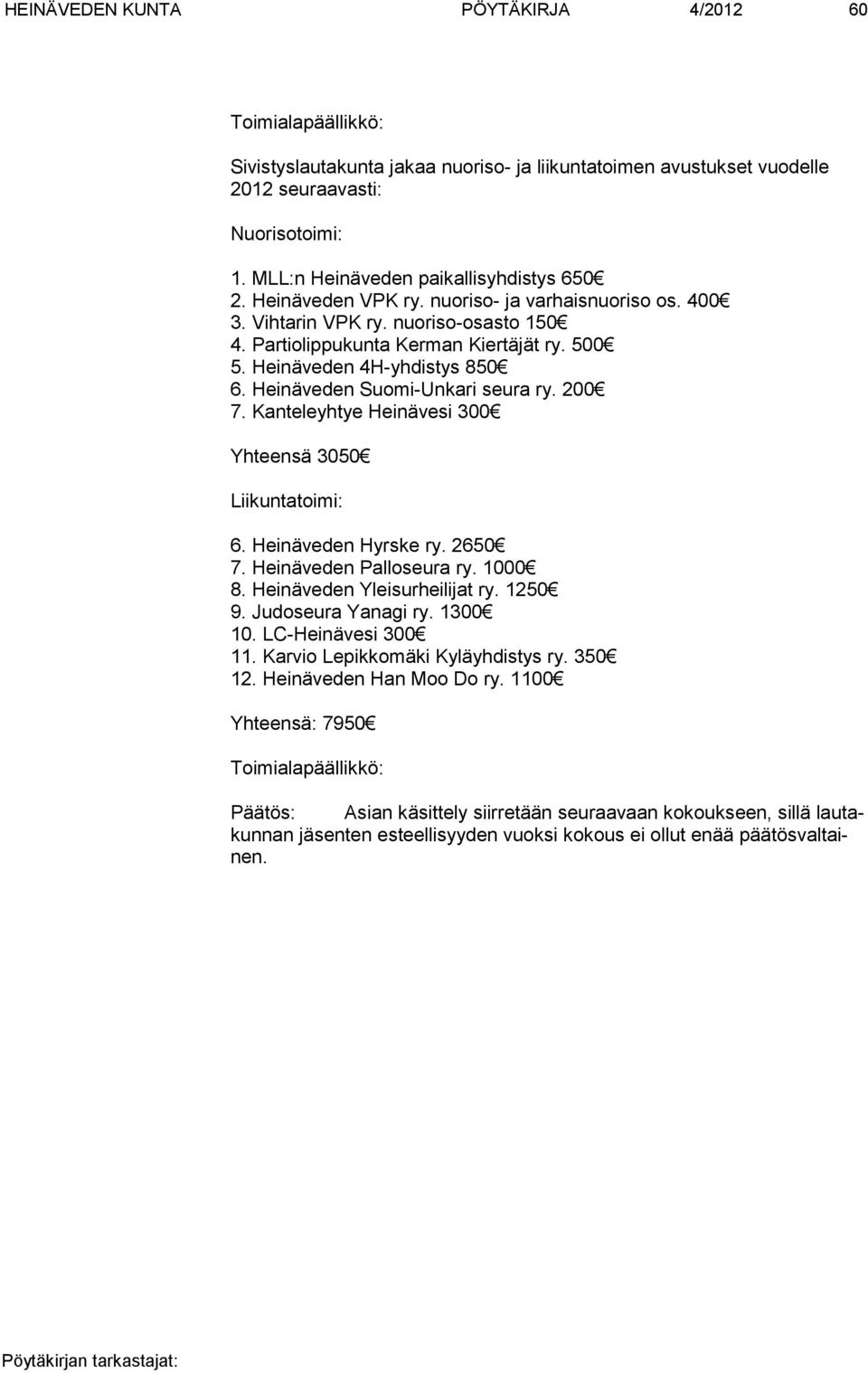 HEINÄVEDEN KUNTA PÖYTÄKIRJA 4/2012 60

Toimialapäällikkö:

Sivistyslautakunta jakaa nuoriso- ja liikuntatoimen avustukset vuodelle 2012 seuraavasti:

Nuorisotoimi:

1. MLL:n Heinäveden paikallisyhdistys 650€
2. Heinäveden VPK ry. nuoriso- ja varhaisnuoriso os. 400€
3. Vihtarin VPK ry. nuoriso-osasto 150€
4. Partiolippukunta Kerman Kiertäjät ry. 500€
5. Heinäveden 4H-yhdistys 850€
6. Heinäveden Suomi-Unkari seura ry. 200€
7. Kanteleyhtye Heinävesi 300€

Yhteensä 3050€

Liikuntatoimi:

6. Heinäveden Hyrske ry. 2650€
7. Heinäveden Palloseura ry. 1000€
8. Heinäveden Yleisurheilijat ry. 1250€
9. Judoseura Yanagi ry. 1300€
10. LC-Heinävesi 300€
11. Karvio Lepikkomäki Kyläyhdistys ry. 350€
12. Heinäveden Han Moo Do ry. 1100€

Yhteensä: 7950€

Toimialapäällikkö:

Päätös: Asian käsittely siirretään seuraavaan kokoukseen, sillä lautakunnan jäsenten esteellisyyden vuoksi kokous ei ollut enää päätösvaltainen.

Pöytäkirjan tarkastajat: